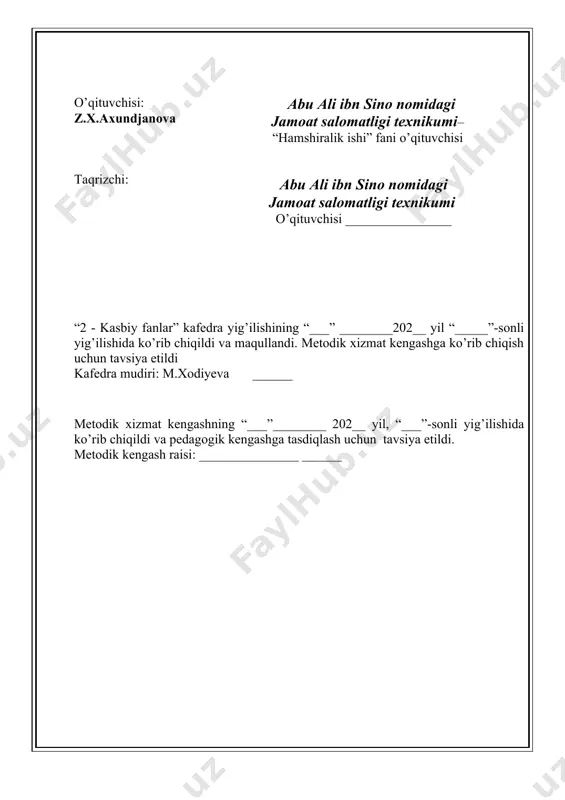 O’qituvchisi:
Z.X.Axundjanova

Abu Ali ibn Sino nomidagi
Jamoat salomatligi texnikumi–
“Hamshiralik ishi” fani o’qituvchisi

Taqrizchi:

Abu Ali ibn Sino nomidagi
Jamoat salomatligi texnikumi
O’qituvchisi ________________

“2 - Kasbiy fanlar” kafedra yig’ilishining “___” ________202__ yil “_____”-sonli yig’ilishida ko’rib chiqildi va maqullandi. Metodik xizmat kengashga ko’rib chiqish uchun tavsiya etildi
Kafedra mudiri: M.Xodiyeva ______

Metodik xizmat kengashning “___”________ 202__ yil, “___”-sonli yig’ilishida ko’rib chiqildi va pedagogik kengashga tasdiqlash uchun tavsiya etildi.
Metodik kengash raisi: _______________ ______

FaylHub.uz FaylHub.uz FaylHub.uz FaylHub.uz